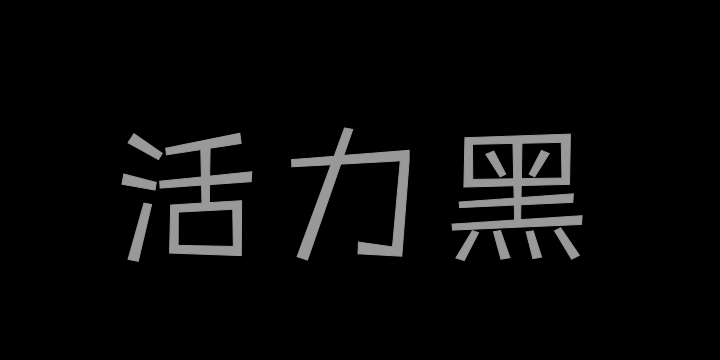 活力黑